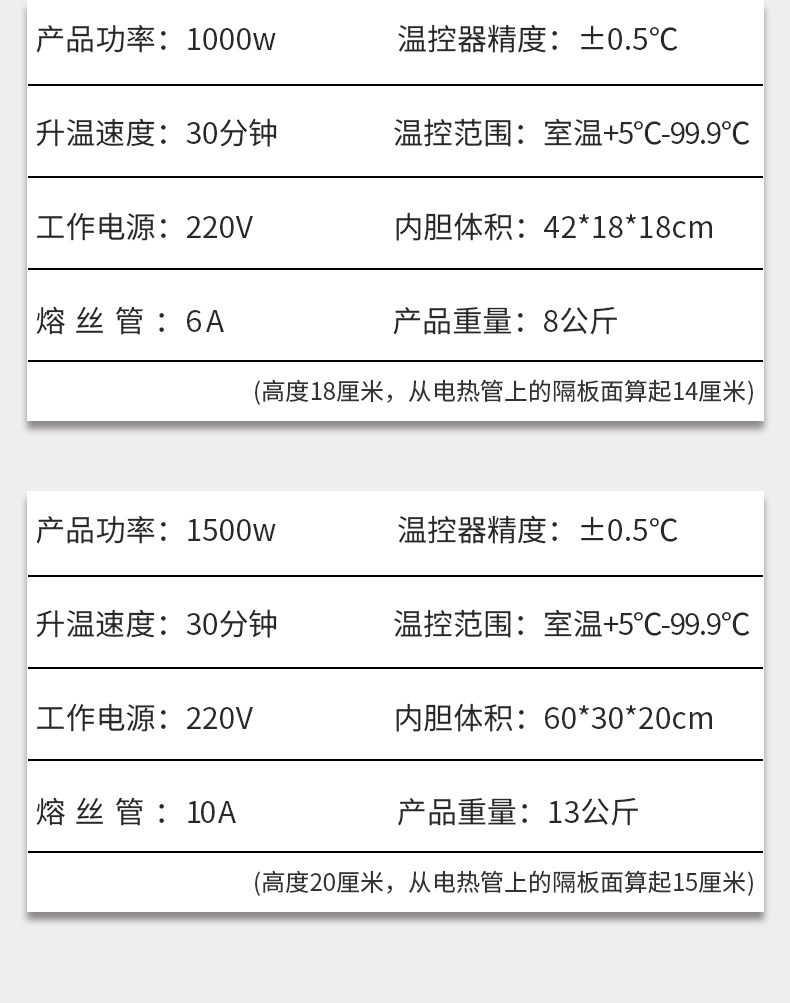 产品功率：1000w 温控器精度：±0.5℃

升温速度：30分钟 温控范围：室温+5℃-99.9℃

工作电源：220V 内胆体积：42*18*18cm

熔丝管：6A 产品重量：8公斤

(高度18厘米，从电热管上的隔板面算起14厘米)

产品功率：1500w 温控器精度：±0.5℃

升温速度：30分钟 温控范围：室温+5℃-99.9℃

工作电源：220V 内胆体积：60*30*20cm

熔丝管：10A 产品重量：13公斤

(高度20厘米，从电热管上的隔板面算起15厘米)